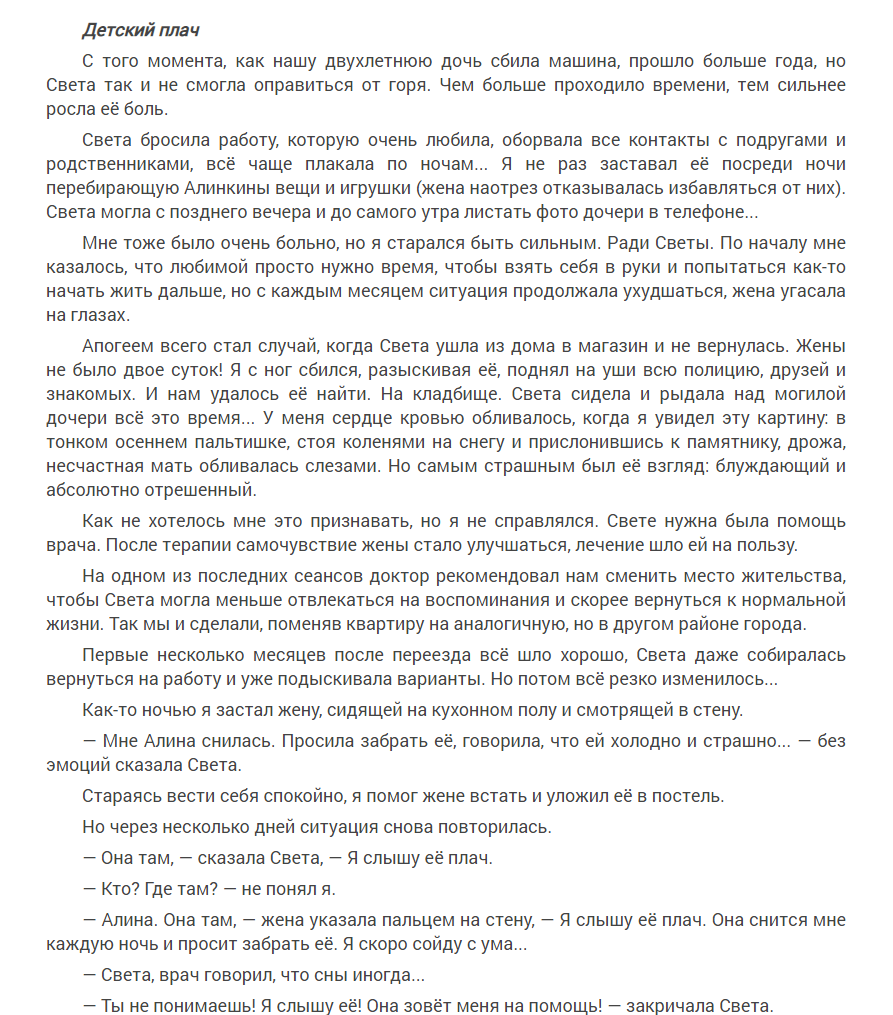 Детский плач

С того момента, как нашу двухлетнюю дочь сбила машина, прошло больше года, но Света так и не смогла оправиться от горя. Чем больше проходило времени, тем сильнее росла её боль.

Света бросила работу, которую очень любила, оборвала все контакты с подругами и родственниками, всё чаще плакала по ночам... Я не раз заставал её посреди ночи перебирающую Алинкины вещи и игрушки (жена наотрез отказывалась избавляться от них). Света могла с позднего вечера и до самого утра листать фото дочери в телефоне...

Мне тоже было очень больно, но я старался быть сильным. Ради Светы. По началу мне казалось, что любимой просто нужно время, чтобы взять себя в руки и попытаться как-то начать жить дальше, но с каждым месяцем ситуация продолжала ухудшаться, жена угасала на глазах.

Апогеем всего стал случай, когда Света ушла из дома в магазин и не вернулась. Жены не было двое суток! Я с ног сбился, разыскивая её, поднял на уши всю полицию, друзей и знакомых. И нам удалось её найти. На кладбище. Света сидела и рыдала над могилой дочери всё это время... У меня сердце кровью обливалось, когда я увидел эту картину: в тонком осеннем пальтишке, стоя коленями на снегу и прислонившись к памятнику, дрожа, несчастная мать обливалась слезами. Но самым страшным был её взгляд: блуждающий и абсолютно отрешенный.

Как не хотелось мне это признавать, но я не справлялся. Свете нужна была помощь врача. После терапии самочувствие жены стало улучшаться, лечение шло ей на пользу.

На одном из последних сеансов доктор рекомендовал нам сменить место жительства, чтобы Света могла меньше отвлекаться на воспоминания и скорее вернуться к нормальной жизни. Так мы и сделали, поменяв квартиру на аналогичную, но в другом районе города.

Первые несколько месяцев после переезда всё шло хорошо, Света даже собиралась вернуться на работу и уже подыскивала варианты. Но потом всё резко изменилось...

Как-то ночью я застал жену, сидящей на кухонном полу и смотрящей в стену.

— Мне Алина снилась. Просила забрать её, говорила, что ей холодно и страшно... — без эмоций сказала Света.

Стараясь вести себя спокойно, я помог жене встать и уложил её в постель.

Но через несколько дней ситуация снова повторилась.

— Она там, — сказала Света, — Я слышу её плач.

— Кто? Где там? — не понял я.

— Алина. Она там, — жена указала пальцем на стену, — Я слышу её плач. Она снится мне каждую ночь и просит забрать её. Я скоро сойду с ума...

— Света, врач говорил, что сны иногда...

— Ты не понимаешь! Я слышу её! Она зовёт меня на помощь! — закричала Света.